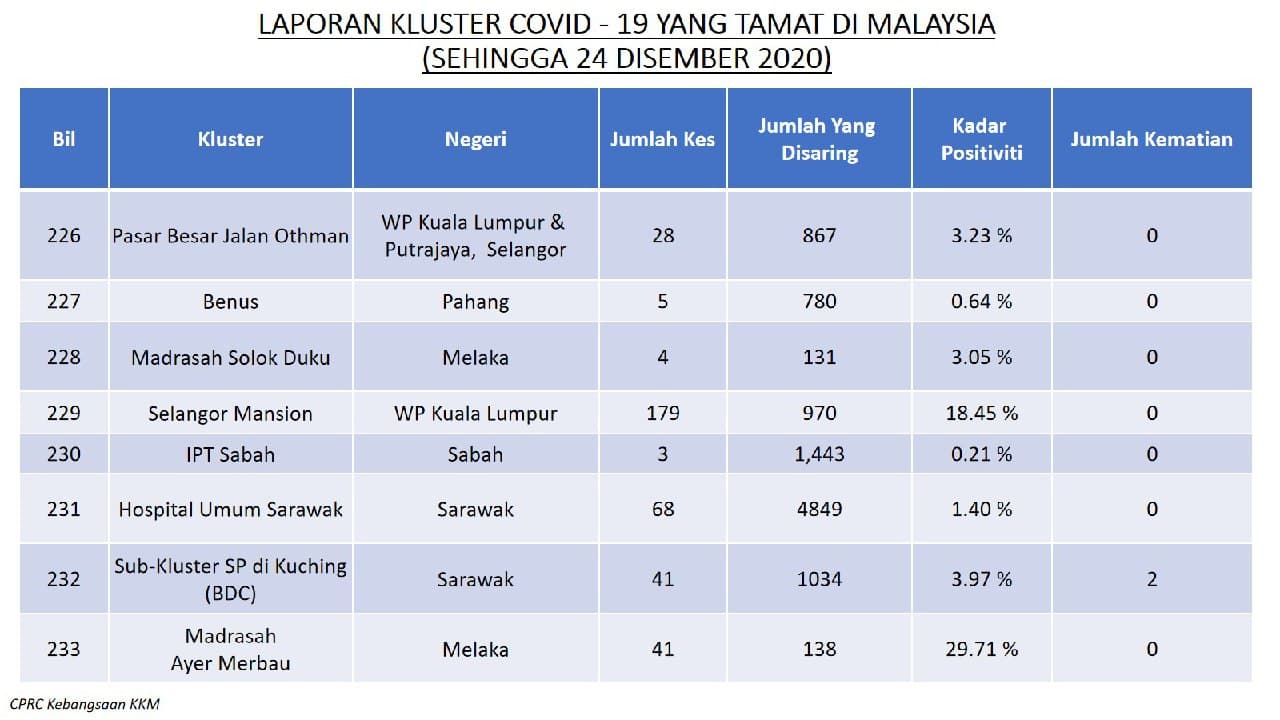 LAPORAN KLUSTER COVID - 19 YANG TAMAT DI MALAYSIA
(SEHINGGA 24 DISEMBER 2020)

| Bil | Kluster | Negeri | Jumlah Kes | Jumlah Yang Disaring | Kadar Positiviti | Jumlah Kematian |
|---|---|---|---|---|---|---|
| 226 | Pasar Besar Jalan Othman | WP Kuala Lumpur & Putrajaya, Selangor | 28 | 867 | 3.23 % | 0 |
| 227 | Benus | Pahang | 5 | 780 | 0.64 % | 0 |
| 228 | Madrasah Solok Duku | Melaka | 4 | 131 | 3.05 % | 0 |
| 229 | Selangor Mansion | WP Kuala Lumpur | 179 | 970 | 18.45 % | 0 |
| 230 | IPT Sabah | Sabah | 3 | 1,443 | 0.21 % | 0 |
| 231 | Hospital Umum Sarawak | Sarawak | 68 | 4849 | 1.40 % | 0 |
| 232 | Sub-Kluster SP di Kuching (BDC) | Sarawak | 41 | 1034 | 3.97 % | 2 |
| 233 | Madrasah Ayer Merbau | Melaka | 41 | 138 | 29.71 % | 0 |

CPRC Kebangsaan KKM